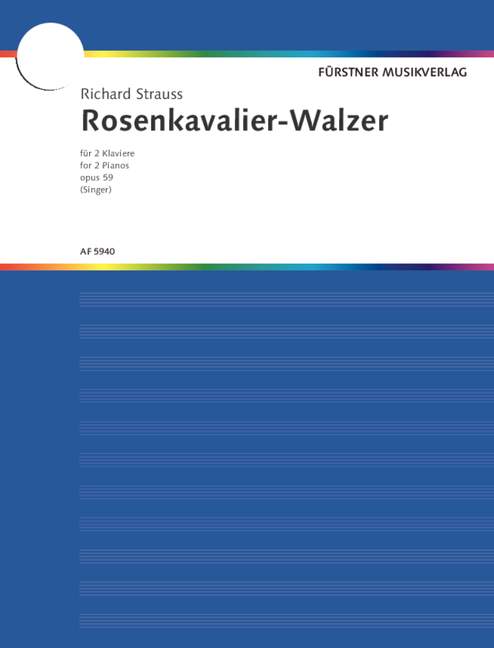 FÜRSTNER MUSIKVERLAG

Richard Strauss
Rosenkavalier-Walzer

für 2 Klaviere
for 2 Pianos
opus 59
(Singer)

AF 5940